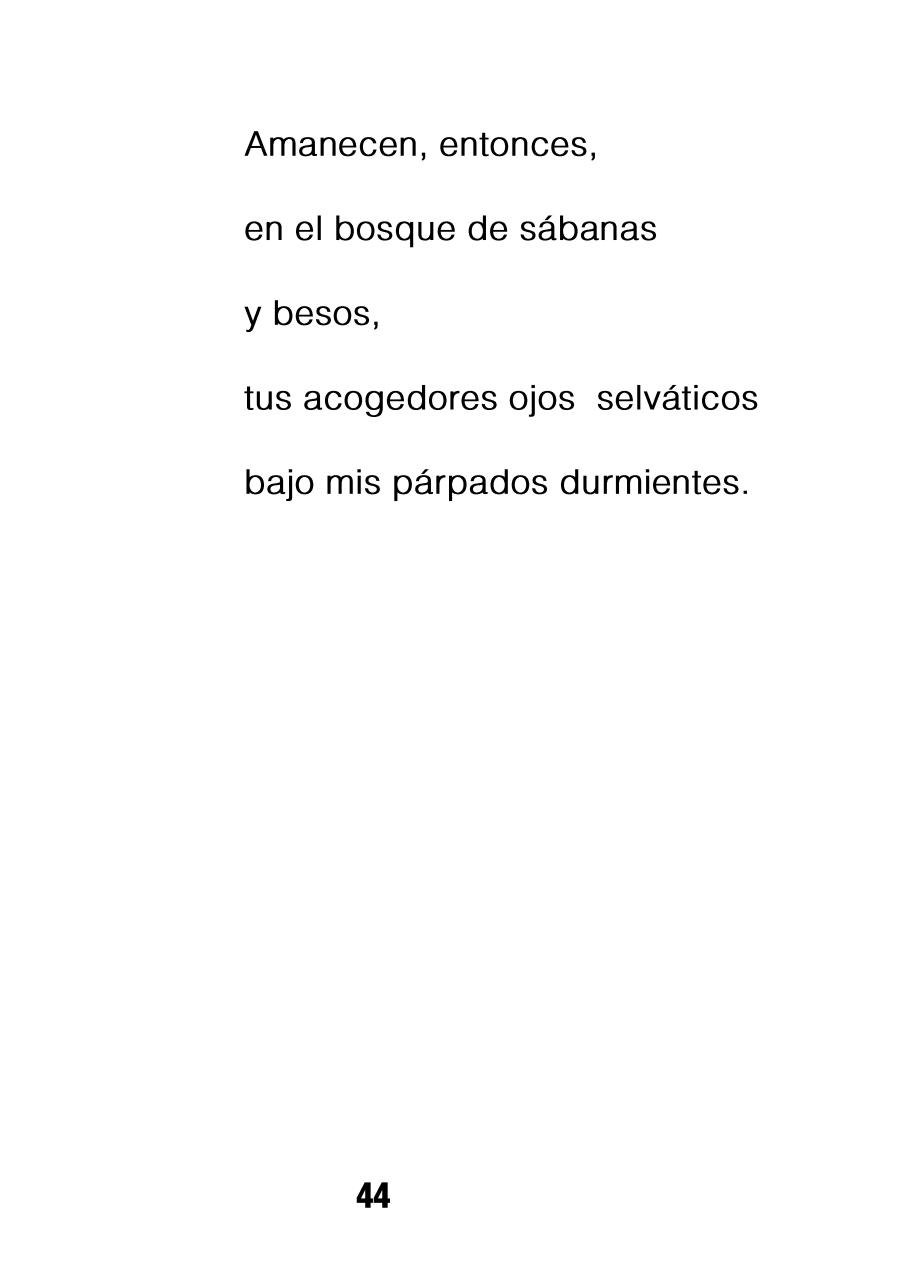 Amanecen, entonces,

en el bosque de sábanas

y besos,

tus acogedores ojos selváticos

bajo mis párpados durmientes.

44